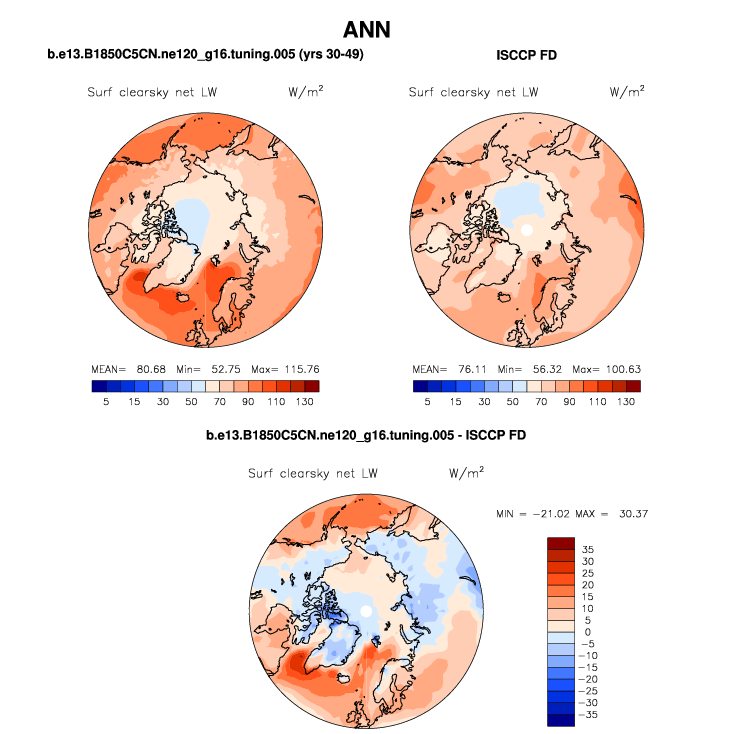 ANN

b.e13.B1850C5CN.ne120_g16.tuning.005 (yrs 30-49)

Surf clearsky net LW $W/m^2$

MEAN= 80.68 Min= 52.75 Max= 115.76

5 15 30 50 70 90 110 130

ISCCP FD

Surf clearsky net LW $W/m^2$

MEAN= 76.11 Min= 56.32 Max= 100.63

5 15 30 50 70 90 110 130

b.e13.B1850C5CN.ne120_g16.tuning.005 - ISCCP FD

Surf clearsky net LW $W/m^2$

MIN = −21.02 MAX = 30.37

35
30
25
20
15
10
5
0
−5
−10
−15
−20
−25
−30
−35